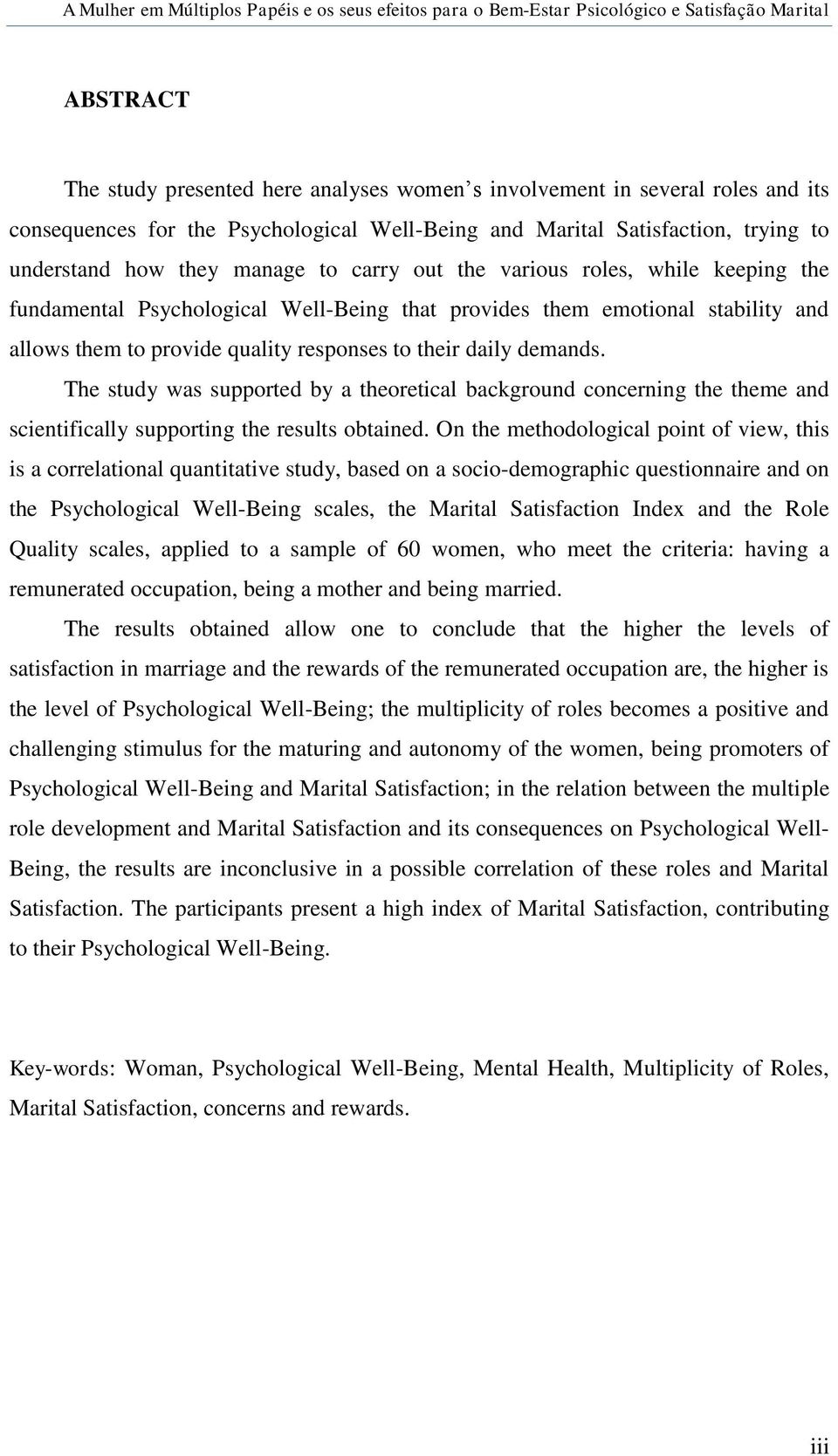 A Mulher em Múltiplos Papéis e os seus efeitos para o Bem-Estar Psicológico e Satisfação Marital

ABSTRACT

The study presented here analyses women s involvement in several roles and its consequences for the Psychological Well-Being and Marital Satisfaction, trying to understand how they manage to carry out the various roles, while keeping the fundamental Psychological Well-Being that provides them emotional stability and allows them to provide quality responses to their daily demands.

The study was supported by a theoretical background concerning the theme and scientifically supporting the results obtained. On the methodological point of view, this is a correlational quantitative study, based on a socio-demographic questionnaire and on the Psychological Well-Being scales, the Marital Satisfaction Index and the Role Quality scales, applied to a sample of 60 women, who meet the criteria: having a remunerated occupation, being a mother and being married.

The results obtained allow one to conclude that the higher the levels of satisfaction in marriage and the rewards of the remunerated occupation are, the higher is the level of Psychological Well-Being; the multiplicity of roles becomes a positive and challenging stimulus for the maturing and autonomy of the women, being promoters of Psychological Well-Being and Marital Satisfaction; in the relation between the multiple role development and Marital Satisfaction and its consequences on Psychological Well-Being, the results are inconclusive in a possible correlation of these roles and Marital Satisfaction. The participants present a high index of Marital Satisfaction, contributing to their Psychological Well-Being.

Key-words: Woman, Psychological Well-Being, Mental Health, Multiplicity of Roles, Marital Satisfaction, concerns and rewards.

iii